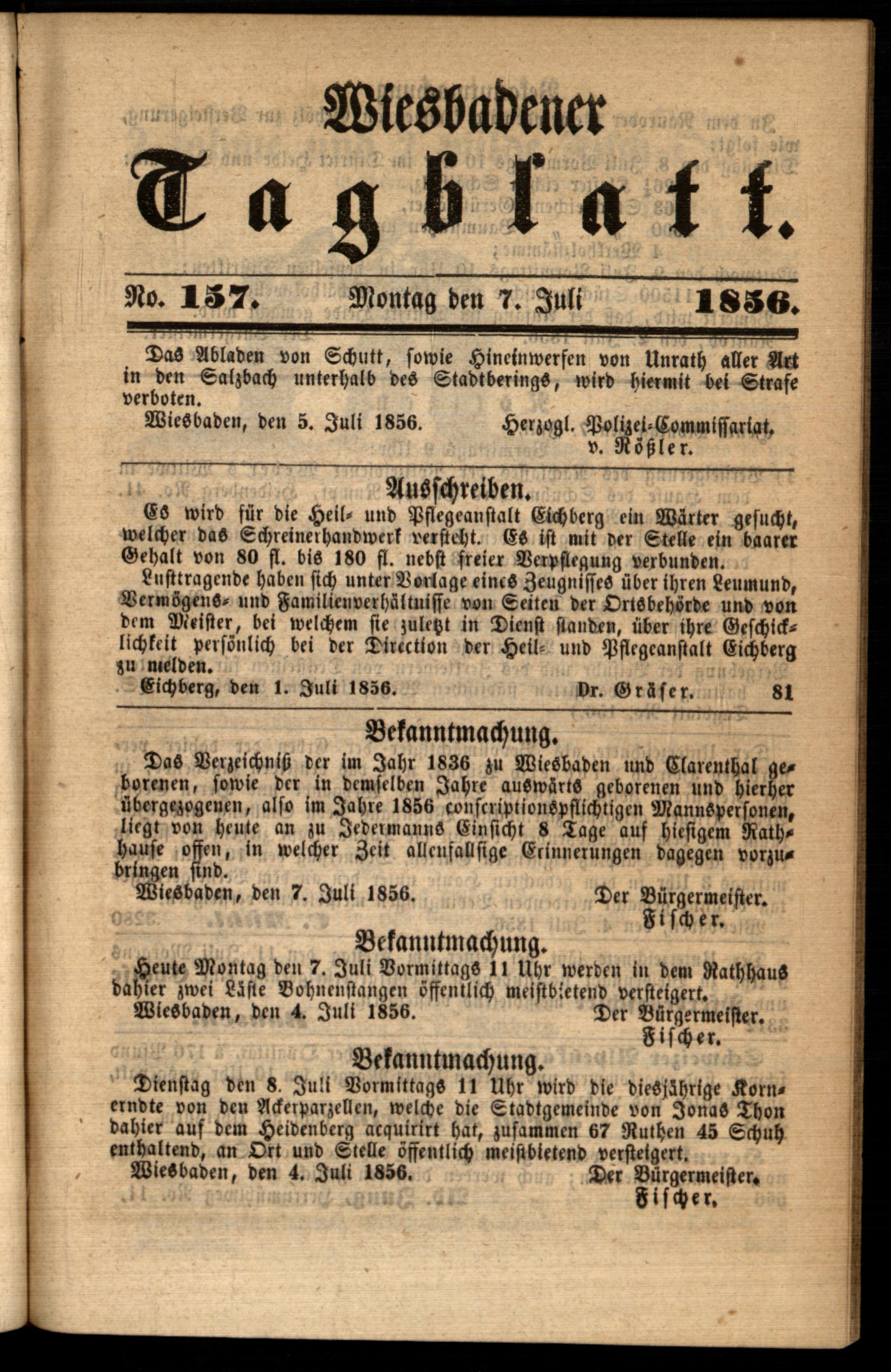 Wiesbadener Tagblatt.

No. 157. Montag den 7. Juli 1856.

Das Abladen von Schutt, sowie Hineinwerfen von Unrath aller Art in den Salzbach unterhalb des Stadtberings, wird hiermit bei Strafe verboten.

Wiesbaden, den 5. Juli 1856. Herzogl. Polizei-Commissariat. v. Rößler.

Ausschreiben.

Es wird für die Heil- und Pflegeanstalt Eichberg ein Wärter gesucht, welcher das Schreinerhandwerk versteht. Es ist mit der Stelle ein baarer Gehalt von 80 fl. bis 180 fl. nebst freier Verpflegung verbunden.

Lusttragende haben sich unter Vorlage eines Zeugnisses über ihren Leumund, Vermögens- und Familienverhältnisse von Seiten der Ortsbehörde und von dem Meister, bei welchem sie zuletzt in Dienst standen, über ihre Geschicklichkeit persönlich bei der Direction der Heil- und Pflegeanstalt Eichberg zu melden.

Eichberg, den 1. Juli 1856. Dr. Gräser. 81

Bekanntmachung.

Das Verzeichniß der im Jahr 1836 zu Wiesbaden und Clarenthal geborenen, sowie der in demselben Jahre auswärts geborenen und hierher übergezogenen, also im Jahre 1856 conscriptionspflichtigen Mannspersonen, liegt von heute an zu Jedermanns Einsicht 8 Tage auf hiesigem Rathhause offen, in welcher Zeit allenfallsige Erinnerungen dagegen vorzubringen sind.

Wiesbaden, den 7. Juli 1856. Der Bürgermeister. Fischer.

Bekanntmachung.

Heute Montag den 7. Juli Vormittags 11 Uhr werden in dem Rathhaus dahier zwei Läste Bohnenstangen öffentlich meistbietend versteigert.

Wiesbaden, den 4. Juli 1856. Der Bürgermeister. Fischer.

Bekanntmachung.

Dienstag den 8. Juli Vormittags 11 Uhr wird die diesjährige Kornerndte von den Ackerparzellen, welche die Stadtgemeinde von Jonas Thon dahier auf dem Heidenberg acquirirt hat, zusammen 67 Ruthen 45 Schuh enthaltend, an Ort und Stelle öffentlich meistbietend versteigert.

Wiesbaden, den 4. Juli 1856. Der Bürgermeister. Fischer.